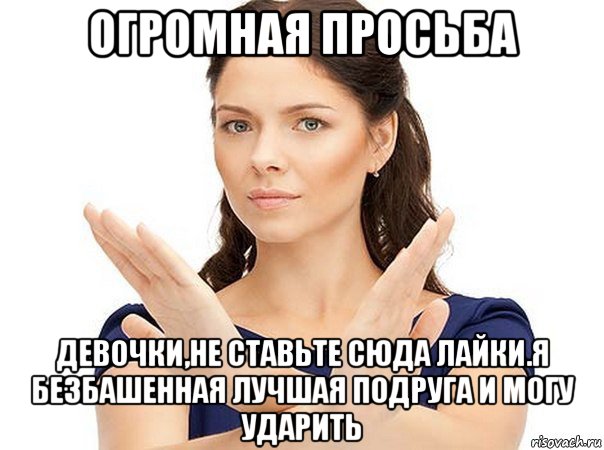 ОГРОМНАЯ ПРОСЬБА

ДЕВОЧКИ,НЕ СТАВЬТЕ СЮДА ЛАЙКИ.Я БЕЗБАШЕННАЯ ЛУЧШАЯ ПОДРУГА И МОГУ УДАРИТЬ

risovach.ru